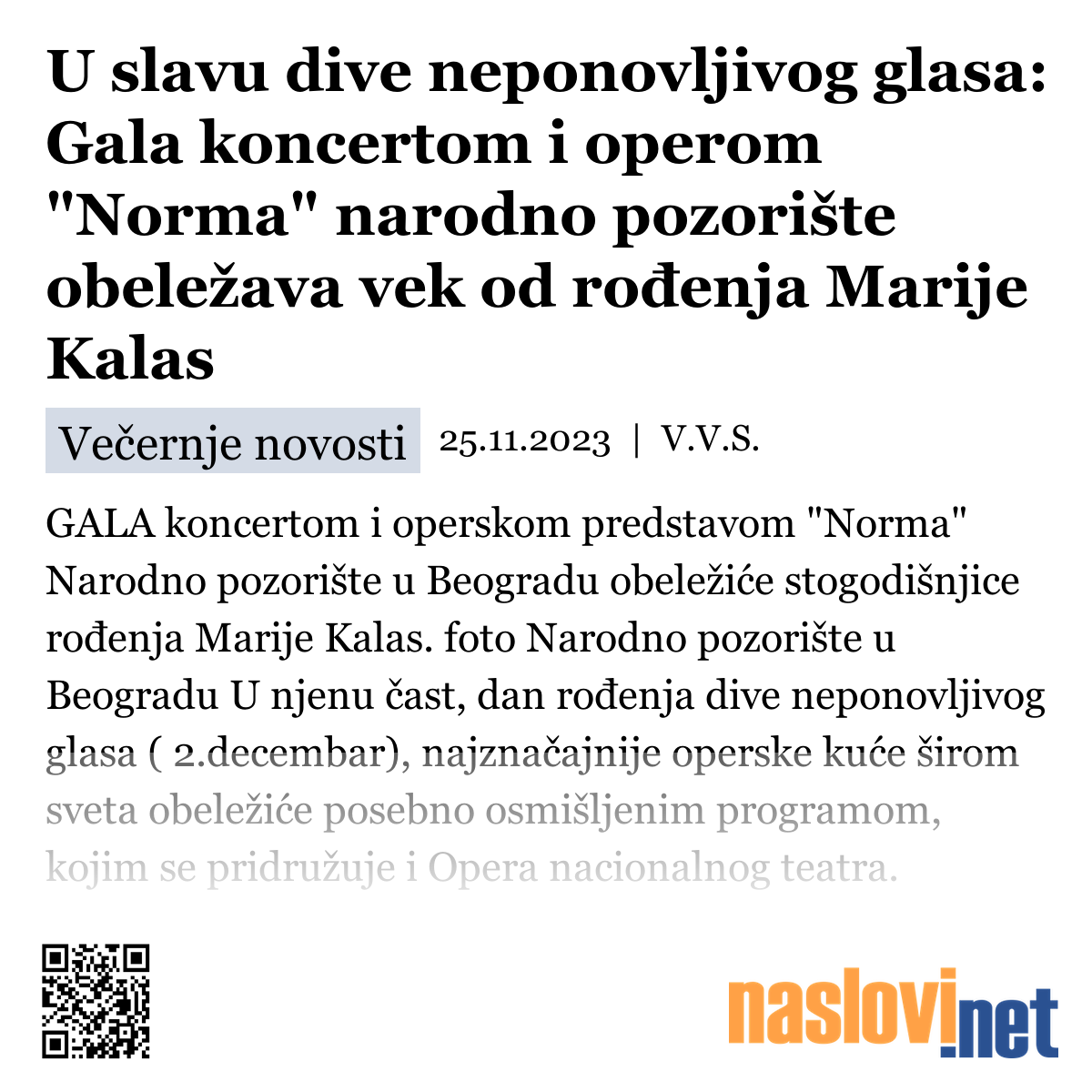 U slavu dive neponovljivog glasa: Gala koncertom i operom "Norma" narodno pozorište obeležava vek od rođenja Marije Kalas

Večernje novosti 25.11.2023 | V.V.S.

GALA koncertom i operskom predstavom "Norma" Narodno pozorište u Beogradu obeležiće stogodišnjice rođenja Marije Kalas. foto Narodno pozorište u Beogradu U njenu čast, dan rođenja dive neponovljivog glasa ( 2.decembar), najznačajnije operske kuće širom sveta obeležiće posebno osmišljenim programom, kojim se pridružuje i Opera nacionalnog teatra.

naslovi.net